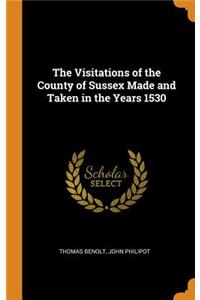 The Visitations of the County of Sussex Made and Taken in the Years 1530

Scholar SELECT

THOMAS BENOLT, JOHN PHILIPOT